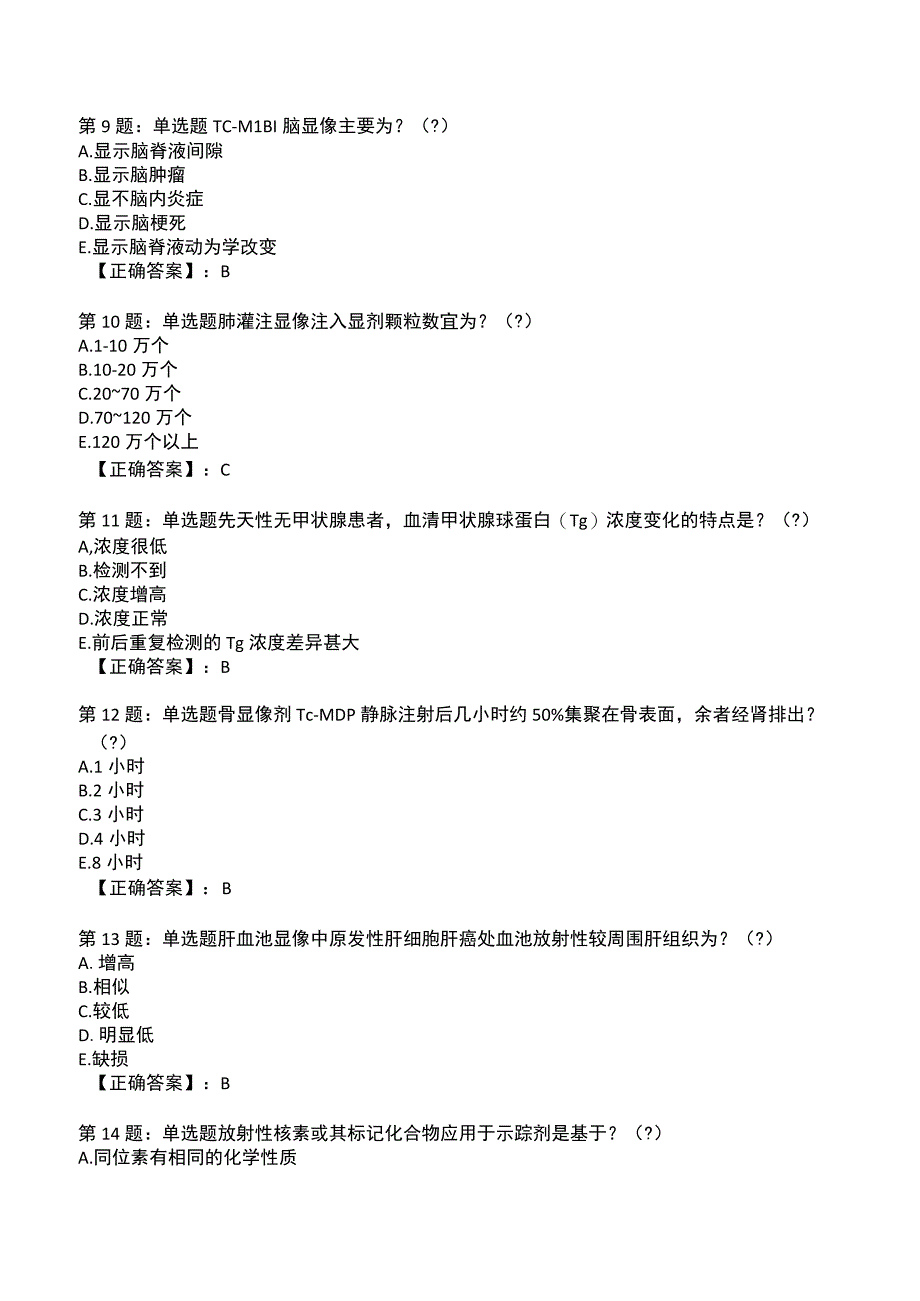 第 9 题：单选题 TC-M1BI 脑显像主要为？（?）
A.显示脑脊液间隙
B.显示脑肿瘤
C.显不脑内炎症
D.显示脑梗死
E.显示脑脊液动为学改变
【正确答案】：B

第 10 题：单选题肺灌注显像注入显剂颗粒数宜为？（?）
A.1-10 万个
B.10-20 万个
C.20~70 万个
D.70~120 万个
E.120 万个以上
【正确答案】：C

第 11 题：单选题先天性无甲状腺患者，血清甲状腺球蛋白（Tg）浓度变化的特点是？（?）
A,浓度很低
B.检测不到
C.浓度增高
D.浓度正常
E.前后重复检测的 Tg 浓度差异甚大
【正确答案】：B

第 12 题：单选题骨显像剂 Tc-MDP 静脉注射后几小时约 50%集聚在骨表面，余者经肾排出？（?）
A.1 小时
B.2 小时
C.3 小时
D.4 小时
E.8 小时
【正确答案】：B

第 13 题：单选题肝血池显像中原发性肝细胞肝癌处血池放射性较周围肝组织为？（?）
A. 增高
B.相似
C.较低
D. 明显低
E.缺损
【正确答案】：B

第 14 题：单选题放射性核素或其标记化合物应用于示踪剂是基于？（?）
A.同位素有相同的化学性质